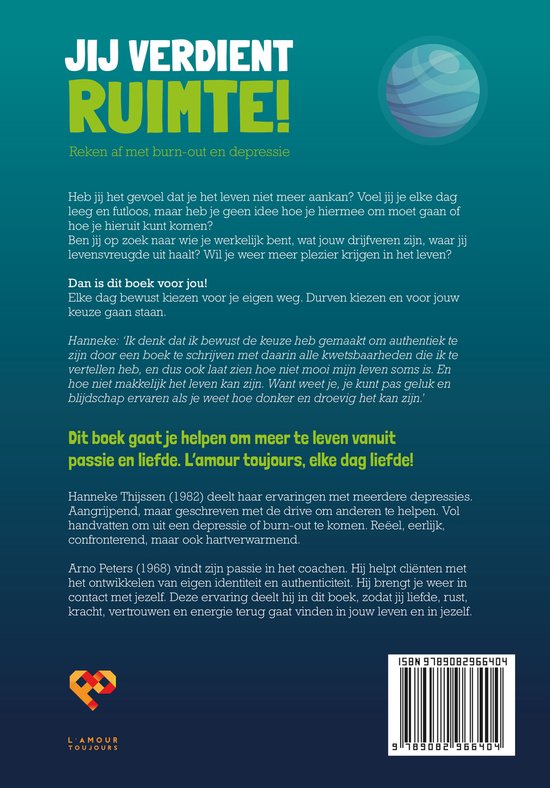 JIJ VERDIENT
RUIMTE!

Reken af met burn-out en depressie

Heb jij het gevoel dat je het leven niet meer aankan? Voel jij je elke dag leeg en futloos, maar heb je geen idee hoe je hiermee om moet gaan of hoe je hieruit kunt komen?
Ben jij op zoek naar wie je werkelijk bent, wat jouw drijfveren zijn, waar jij levensvreugde uit haalt? Wil je weer meer plezier krijgen in het leven?

Dan is dit boek voor jou!
Elke dag bewust kiezen voor je eigen weg. Durven kiezen en voor jouw keuze gaan staan.

Hanneke: 'Ik denk dat ik bewust de keuze heb gemaakt om authentiek te zijn door een boek te schrijven met daarin alle kwetsbaarheden die ik te vertellen heb, en dus ook laat zien hoe niet mooi mijn leven soms is. En hoe niet makkelijk het leven kan zijn. Want weet je, je kunt pas geluk en blijdschap ervaren als je weet hoe donker en droevig het kan zijn.'

Dit boek gaat je helpen om meer te leven vanuit passie en liefde. L'amour toujours, elke dag liefde!

Hanneke Thijssen (1982) deelt haar ervaringen met meerdere depressies. Aangrijpend, maar geschreven met de drive om anderen te helpen. Vol handvatten om uit een depressie of burn-out te komen. Reëel, eerlijk, confronterend, maar ook hartverwarmend.

Arno Peters (1968) vindt zijn passie in het coachen. Hij helpt cliënten met het ontwikkelen van eigen identiteit en authenticiteit. Hij brengt je weer in contact met jezelf. Deze ervaring deelt hij in dit boek, zodat jij liefde, rust, kracht, vertrouwen en energie terug gaat vinden in jouw leven en in jezelf.

L'AMOUR
TOUJOURS

ISBN 9789082966404
9 789082 966404